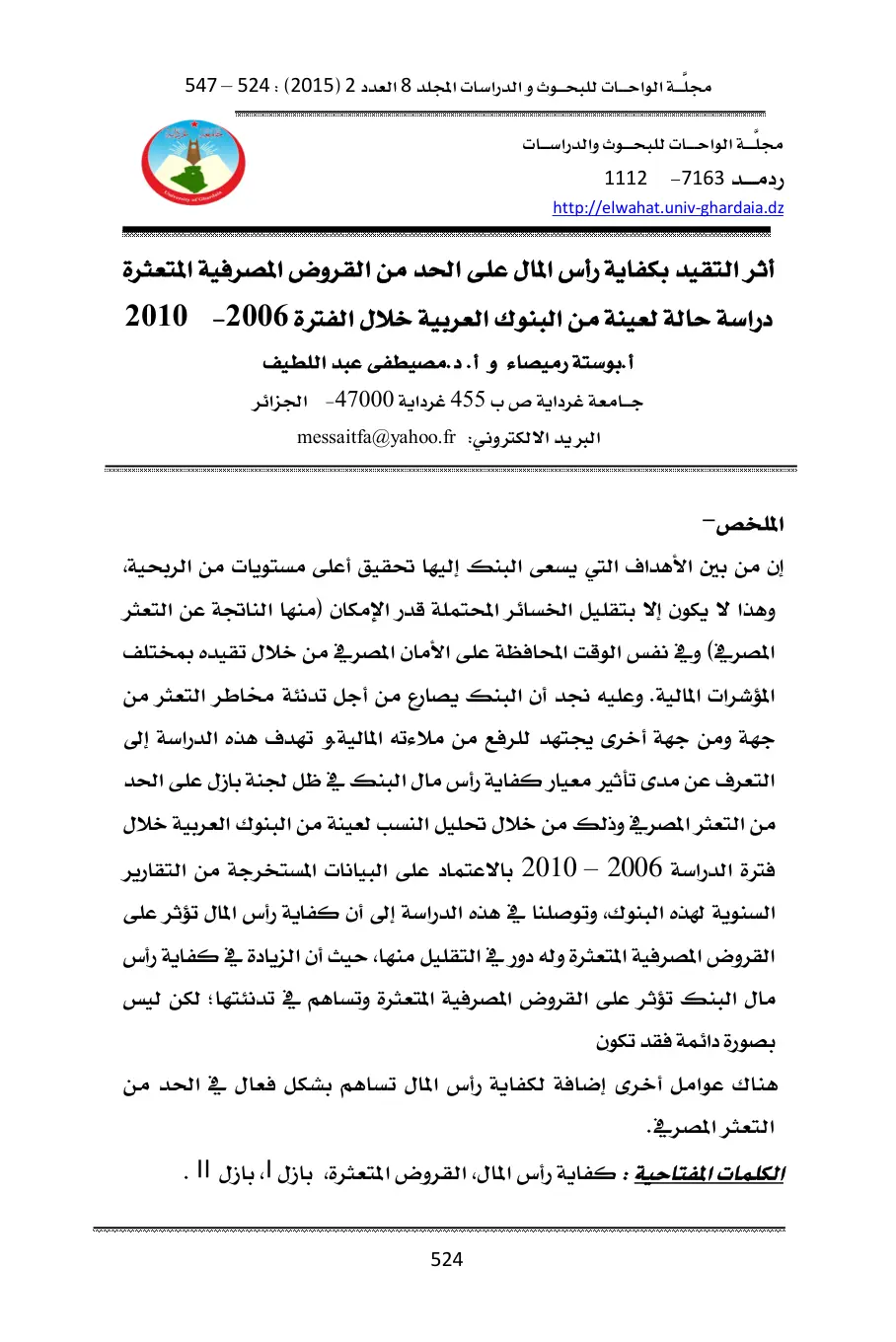 مجلّـة الواحـات للبحـوث و الدراسات المجلد 8 العدد 2 (2015) : 524 – 547

مجلّـة الواحـات للبحـوث والدراسـات
ردمـد 7163- 1112
http://elwahat.univ-ghardaia.dz

أثر التقيد بكفاية رأس المال على الحد من القروض المصرفية المتعثرة
دراسة حالة لعينة من البنوك العربية خلال الفترة 2006- 2010
أ.بوستة رميصاء و أ. د.مصيطفى عبد اللطيف
جـامعة غرداية ص ب 455 غرداية 47000- الجزائر
البريد الالكتروني: messaitfa@yahoo.fr

الملخص-

إن من بين الأهداف التي يسعى البنك إليها تحقيق أعلى مستويات من الربحية، وهذا لا يكون إلا بتقليل الخسائر المحتملة قدر الإمكان (منها الناتجة عن التعثر المصرفي) وفي نفس الوقت المحافظة على الأمان المصرفي من خلال تقيده بمختلف المؤشرات المالية. وعليه نجد أن البنك يصارع من أجل تدنئة مخاطر التعثر من جهة ومن جهة أخرى يجتهد للرفع من ملاءته المالية.و تهدف هذه الدراسة إلى التعرف عن مدى تأثير معيار كفاية رأس مال البنك في ظل لجنة بازل على الحد من التعثر المصرفي وذلك من خلال تحليل النسب لعينة من البنوك العربية خلال فترة الدراسة 2006 – 2010 بالاعتماد على البيانات المستخرجة من التقارير السنوية لهذه البنوك، وتوصلنا في هذه الدراسة إلى أن كفاية رأس المال تؤثر على القروض المصرفية المتعثرة وله دور في التقليل منها، حيث أن الزيادة في كفاية رأس مال البنك تؤثر على القروض المصرفية المتعثرة وتساهم في تدنئتها؛ لكن ليس بصورة دائمة فقد تكون

هناك عوامل أخرى إضافة لكفاية رأس المال تساهم بشكل فعال في الحد من التعثر المصرفي.

الكلمات المفتاحية : كفاية رأس المال، القروض المتعثرة، بازل I، بازل II .

524